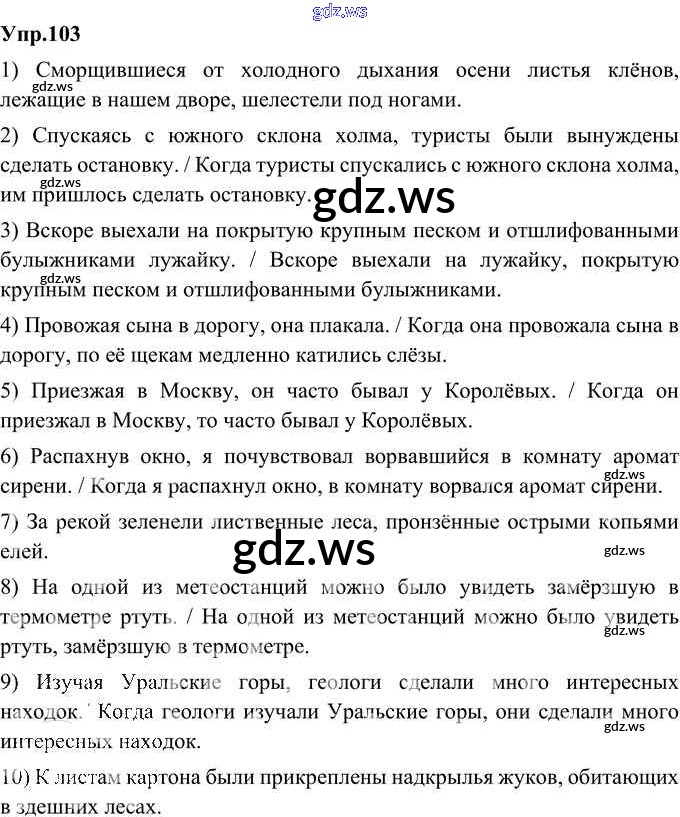 Упр.103

1) Сморщившиеся от холодного дыхания осени листья клёнов, лежащие в нашем дворе, шелестели под ногами.

2) Спускаясь с южного склона холма, туристы были вынуждены сделать остановку. / Когда туристы спускались с южного склона холма, им пришлось сделать остановку.

3) Вскоре выехали на покрытую крупным песком и отшлифованными булыжниками лужайку. / Вскоре выехали на лужайку, покрытую крупным песком и отшлифованными булыжниками.

4) Провожая сына в дорогу, она плакала. / Когда она провожала сына в дорогу, по её щекам медленно катились слёзы.

5) Приезжая в Москву, он часто бывал у Королёвых. / Когда он приезжал в Москву, то часто бывал у Королёвых.

6) Распахнув окно, я почувствовал ворвавшийся в комнату аромат сирени. / Когда я распахнул окно, в комнату ворвался аромат сирени.

7) За рекой зеленели лиственные леса, пронзённые острыми копьями елей.

8) На одной из метеостанций можно было увидеть замёрзшую в термометре ртуть. / На одной из метеостанций можно было увидеть ртуть, замёрзшую в термометре.

9) Изучая Уральские горы, геологи сделали много интересных находок. / Когда геологи изучали Уральские горы, они сделали много интересных находок.

10) К листам картона были прикреплены надкрылья жуков, обитающих в здешних лесах.

gdz.ws